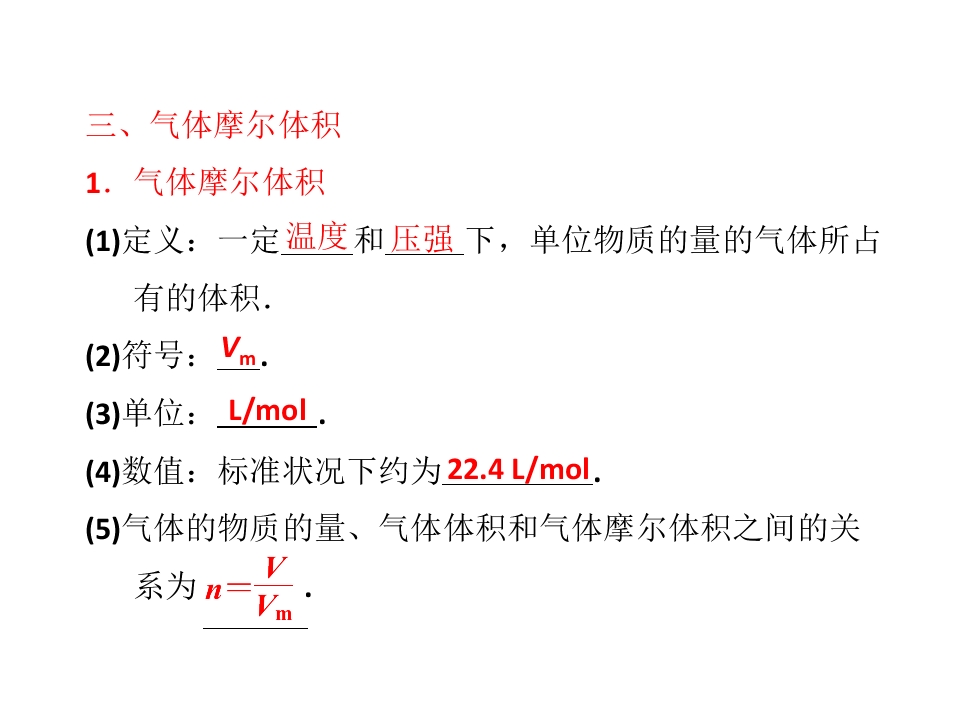 三、气体摩尔体积

1．气体摩尔体积

(1)定义：一定温度和压强下，单位物质的量的气体所占有的体积．

(2)符号：$V_m$.

(3)单位：L/mol.

(4)数值：标准状况下约为22.4 L/mol.

(5)气体的物质的量、气体体积和气体摩尔体积之间的关系为$n=\frac{V}{V_m}$．